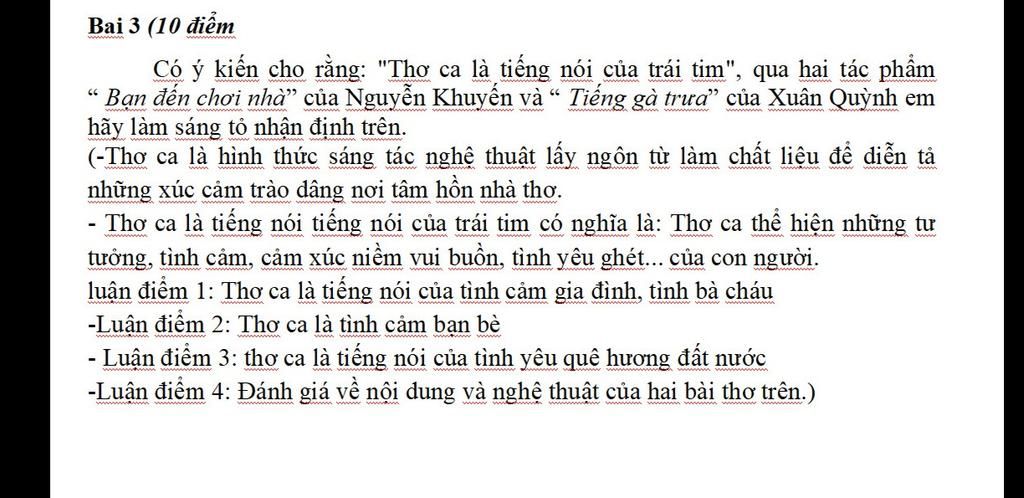 Bai 3 (10 điểm

Có ý kiến cho rằng: "Thơ ca là tiếng nói của trái tim", qua hai tác phẩm “ Bạn đến chơi nhà” của Nguyễn Khuyến và “ Tiếng gà trưa” của Xuân Quỳnh em hãy làm sáng tỏ nhận định trên.
(-Thơ ca là hình thức sáng tác nghệ thuật lấy ngôn từ làm chất liệu để diễn tả những xúc cảm trào dâng nơi tâm hồn nhà thơ.
- Thơ ca là tiếng nói tiếng nói của trái tim có nghĩa là: Thơ ca thể hiện những tư tưởng, tình cảm, cảm xúc niềm vui buồn, tình yêu ghét... của con người.
luận điểm 1: Thơ ca là tiếng nói của tình cảm gia đình, tình bà cháu
-Luận điểm 2: Thơ ca là tình cảm bạn bè
- Luận điểm 3: thơ ca là tiếng nói của tình yêu quê hương đất nước
-Luận điểm 4: Đánh giá về nội dung và nghệ thuật của hai bài thơ trên.)